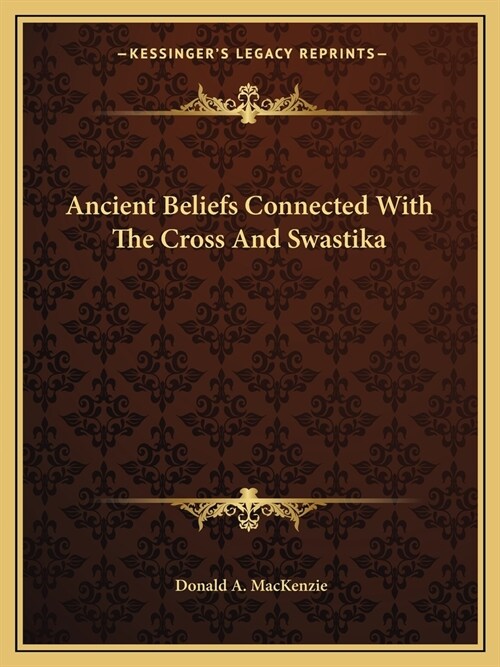 —KESSINGER'S LEGACY REPRINTS—

Ancient Beliefs Connected With The Cross And Swastika

Donald A. MacKenzie